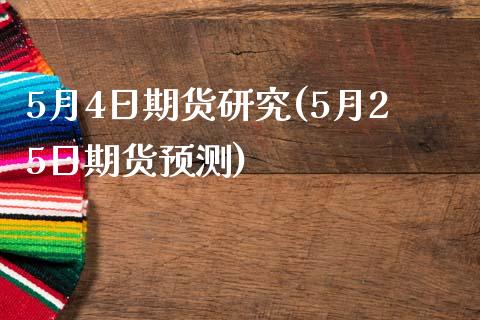 5月4日期货研究(5月25日期货预测)